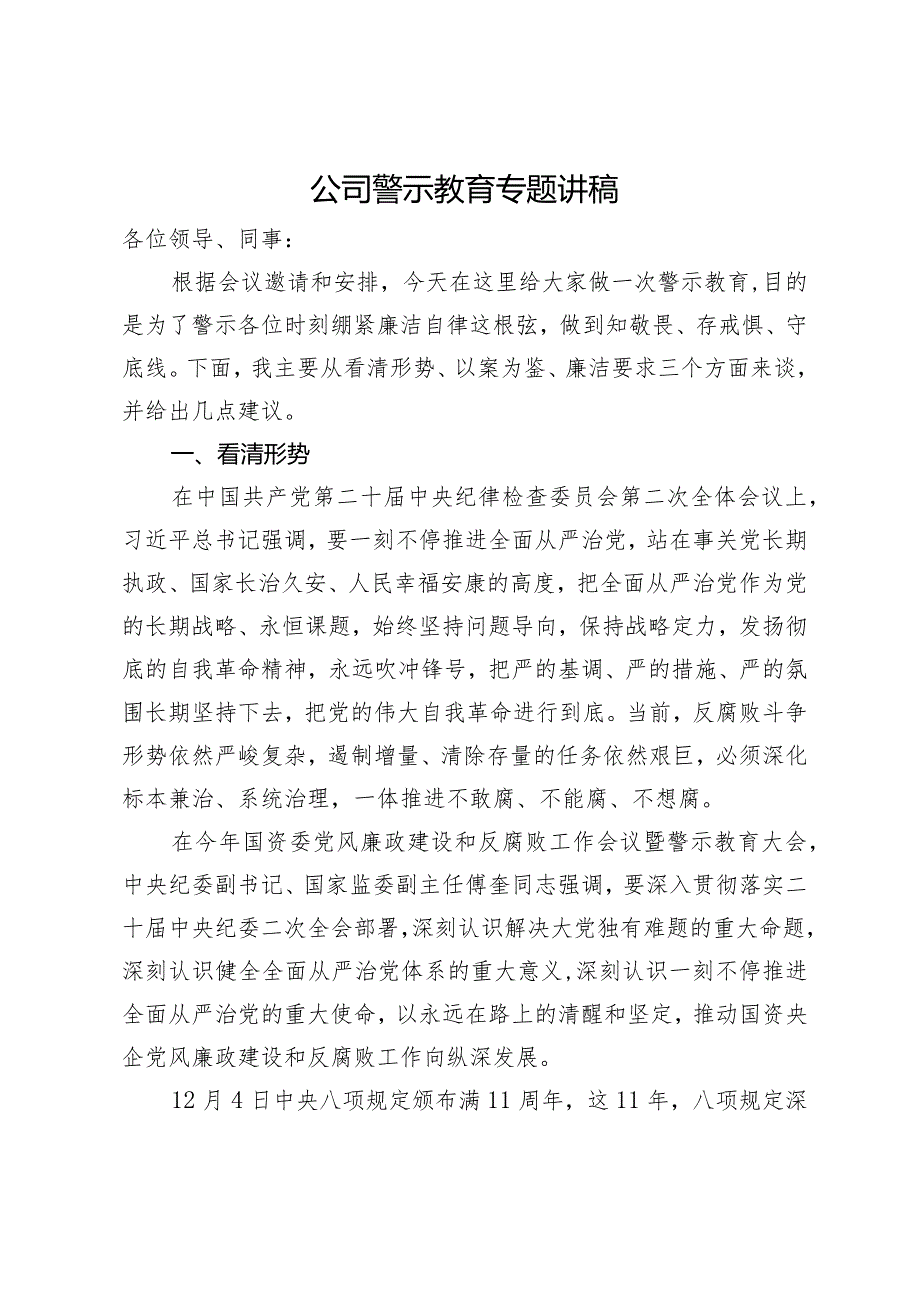 公司警示教育专题讲稿

各位领导、同事：

根据会议邀请和安排，今天在这里给大家做一次警示教育，目的是为了警示各位时刻绷紧廉洁自律这根弦，做到知敬畏、存戒惧、守底线。下面，我主要从看清形势、以案为鉴、廉洁要求三个方面来谈，并给出几点建议。

一、看清形势

在中国共产党第二十届中央纪律检查委员会第二次全体会议上，习近平总书记强调，要一刻不停推进全面从严治党，站在事关党长期执政、国家长治久安、人民幸福安康的高度，把全面从严治党作为党的长期战略、永恒课题，始终坚持问题导向，保持战略定力，发扬彻底的自我革命精神，永远吹冲锋号，把严的基调、严的措施、严的氛围长期坚持下去，把党的伟大自我革命进行到底。当前，反腐败斗争形势依然严峻复杂，遏制增量、清除存量的任务依然艰巨，必须深化标本兼治、系统治理，一体推进不敢腐、不能腐、不想腐。

在今年国资委党风廉政建设和反腐败工作会议暨警示教育大会，中央纪委副书记、国家监委副主任傅奎同志强调，要深入贯彻落实二十届中央纪委二次全会部署，深刻认识解决大党独有难题的重大命题，深刻认识健全全面从严治党体系的重大意义，深刻认识一刻不停推进全面从严治党的重大使命，以永远在路上的清醒和坚定，推动国资央企党风廉政建设和反腐败工作向纵深发展。

12月4日中央八项规定颁布满11周年，这11年，八项规定深